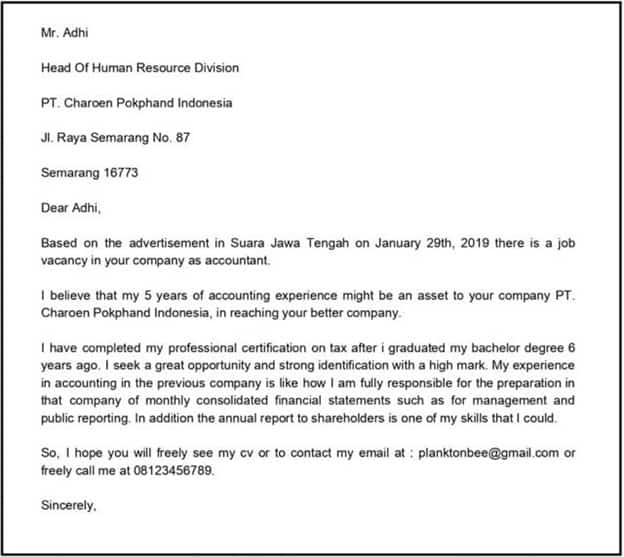 Mr. Adhi

Head Of Human Resource Division

PT. Charoen Pokphand Indonesia

Jl. Raya Semarang No. 87

Semarang 16773

Dear Adhi,

Based on the advertisement in Suara Jawa Tengah on January 29th, 2019 there is a job vacancy in your company as accountant.

I believe that my 5 years of accounting experience might be an asset to your company PT. Charoen Pokphand Indonesia, in reaching your better company.

I have completed my professional certification on tax after i graduated my bachelor degree 6 years ago. I seek a great opportunity and strong identification with a high mark. My experience in accounting in the previous company is like how I am fully responsible for the preparation in that company of monthly consolidated financial statements such as for management and public reporting. In addition the annual report to shareholders is one of my skills that I could.

So, I hope you will freely see my cv or to contact my email at : planktonbee@gmail.com or freely call me at 08123456789.

Sincerely,